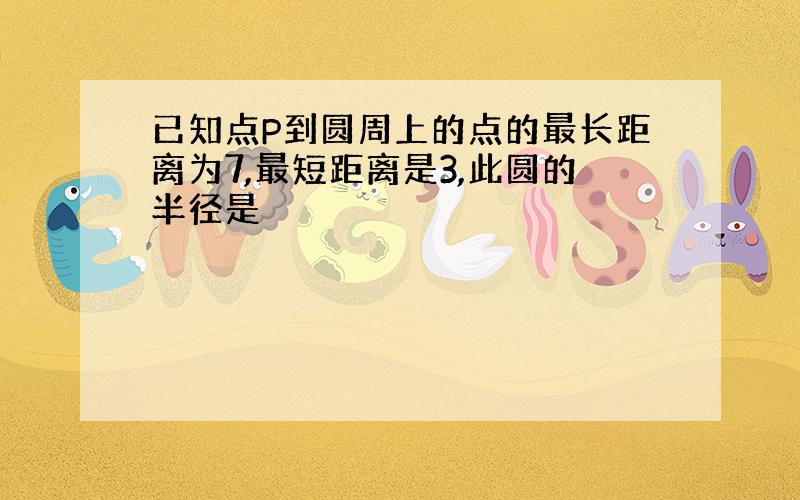 已知点P到圆周上的点的最长距离为7,最短距离是3,此圆的半径是